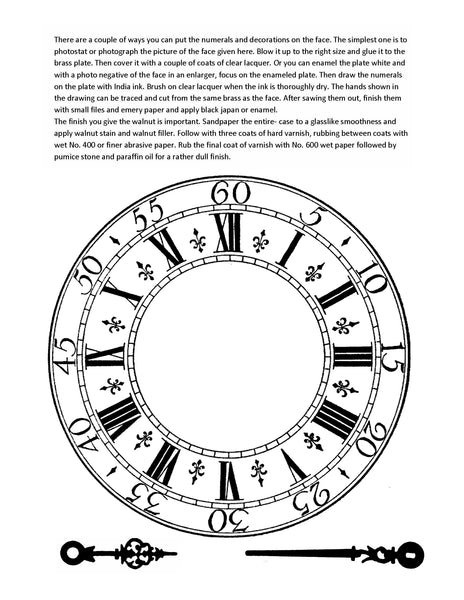 There are a couple of ways you can put the numerals and decorations on the face. The simplest one is to photostat or photograph the picture of the face given here. Blow it up to the right size and glue it to the brass plate. Then cover it with a couple of coats of clear lacquer. Or you can enamel the plate white and with a photo negative of the face in an enlarger, focus on the enameled plate. Then draw the numerals on the plate with India ink. Brush on clear lacquer when the ink is thoroughly dry. The hands shown in the drawing can be traced and cut from the same brass as the face. After sawing them out, finish them with small files and emery paper and apply black japan or enamel.
The finish you give the walnut is important. Sandpaper the entire- case to a glasslike smoothness and apply walnut stain and walnut filler. Follow with three coats of hard varnish, rubbing between coats with wet No. 400 or finer abrasive paper. Rub the final coat of varnish with No. 600 wet paper followed by pumice stone and paraffin oil for a rather dull finish.

60 5 10 15 20 25 30 35 40 45 50 55

XII I II III IIII V VI VII VIII IX X XI